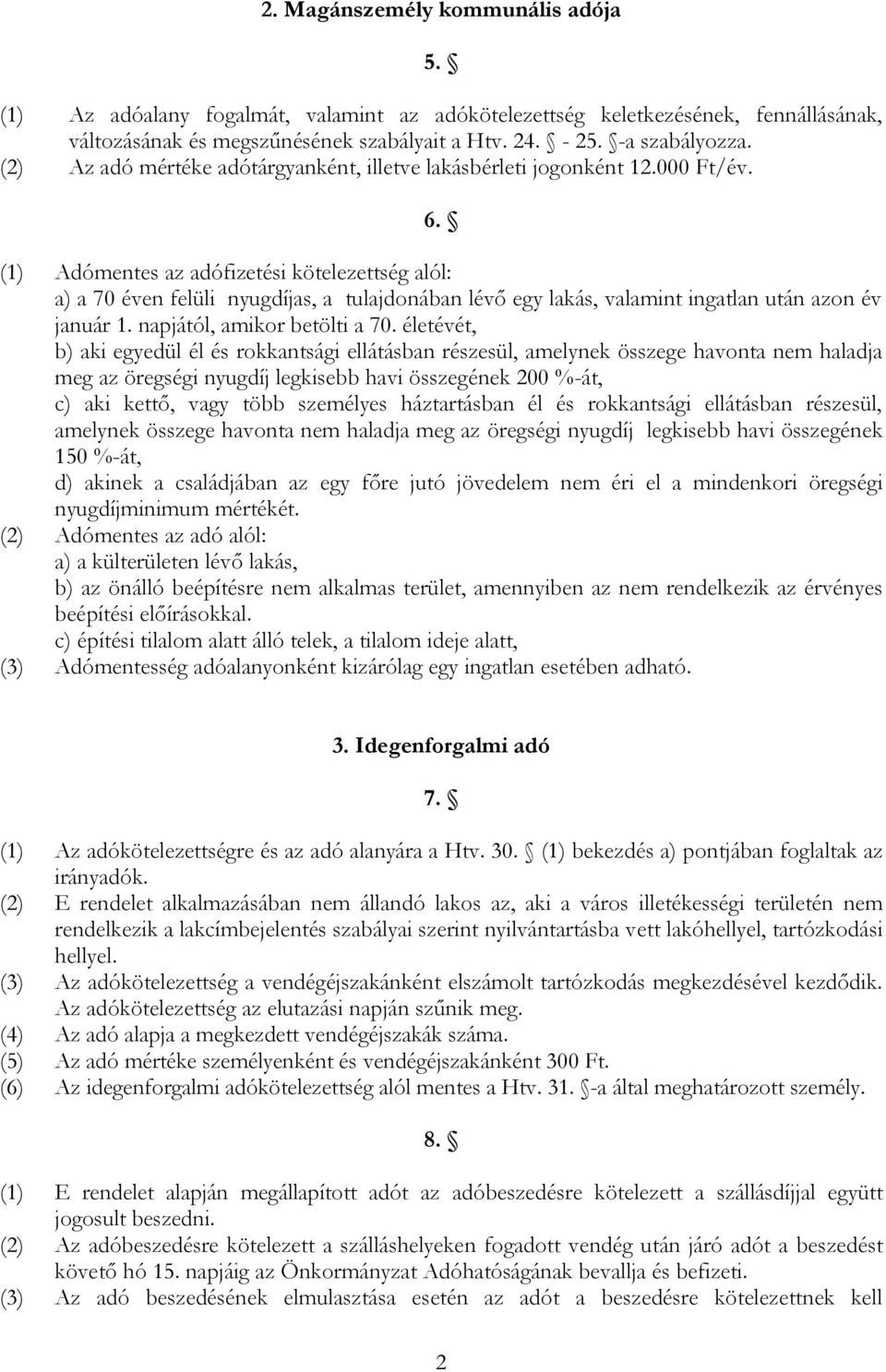 2. Magánszemély kommunális adója

5. §

(1) Az adóalany fogalmát, valamint az adókötelezettség keletkezésének, fennállásának, változásának és megszűnésének szabályait a Htv. 24. § - 25. §-a szabályozza.
(2) Az adó mértéke adótárgyanként, illetve lakásbérleti jogonként 12.000 Ft/év.

6. §

(1) Adómentes az adófizetési kötelezettség alól:
a) a 70 éven felüli nyugdíjas, a tulajdonában lévő egy lakás, valamint ingatlan után azon év január 1. napjától, amikor betölti a 70. életévét,
b) aki egyedül él és rokkantsági ellátásban részesül, amelynek összege havonta nem haladja meg az öregségi nyugdíj legkisebb havi összegének 200 %-át,
c) aki kettő, vagy több személyes háztartásban él és rokkantsági ellátásban részesül, amelynek összege havonta nem haladja meg az öregségi nyugdíj legkisebb havi összegének 150 %-át,
d) akinek a családjában az egy főre jutó jövedelem nem éri el a mindenkori öregségi nyugdíjminimum mértékét.
(2) Adómentes az adó alól:
a) a külterületen lévő lakás,
b) az önálló beépítésre nem alkalmas terület, amennyiben az nem rendelkezik az érvényes beépítési előírásokkal.
c) építési tilalom alatt álló telek, a tilalom ideje alatt,
(3) Adómentesség adóalanyonként kizárólag egy ingatlan esetében adható.

3. Idegenforgalmi adó

7. §

(1) Az adókötelezettségre és az adó alanyára a Htv. 30. § (1) bekezdés a) pontjában foglaltak az irányadók.
(2) E rendelet alkalmazásában nem állandó lakos az, aki a város illetékességi területén nem rendelkezik a lakcímbejelentés szabályai szerint nyilvántartásba vett lakóhellyel, tartózkodási hellyel.
(3) Az adókötelezettség a vendégéjszakánként elszámolt tartózkodás megkezdésével kezdődik. Az adókötelezettség az elutazási napján szűnik meg.
(4) Az adó alapja a megkezdett vendégéjszakák száma.
(5) Az adó mértéke személyenként és vendégéjszakánként 300 Ft.
(6) Az idegenforgalmi adókötelezettség alól mentes a Htv. 31. §-a által meghatározott személy.

8. §

(1) E rendelet alapján megállapított adót az adóbeszedésre kötelezett a szállásdíjjal együtt jogosult beszedni.
(2) Az adóbeszedésre kötelezett a szálláshelyeken fogadott vendég után járó adót a beszedést követő hó 15. napjáig az Önkormányzat Adóhatóságának bevallja és befizeti.
(3) Az adó beszedésének elmulasztása esetén az adót a beszedésre kötelezettnek kell

2